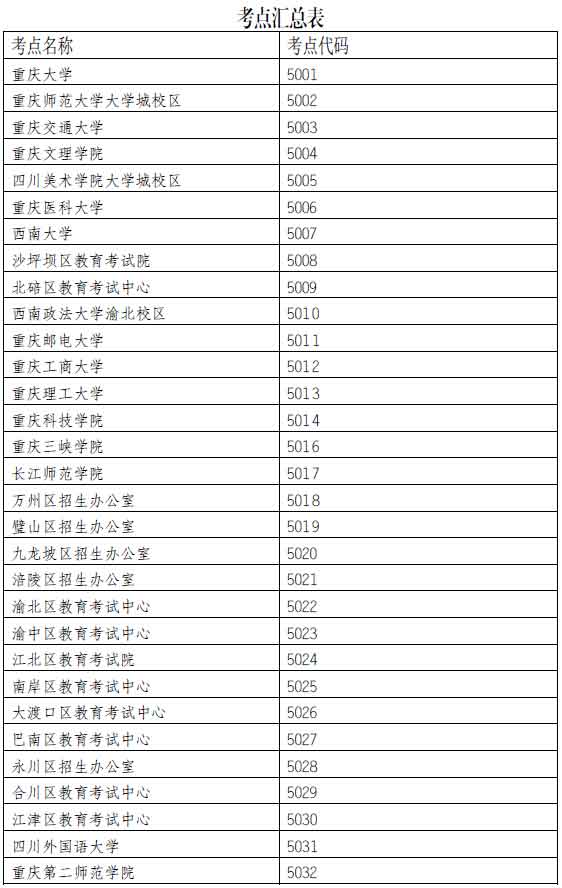 考点汇总表

| 考点名称 | 考点代码 |
|---|---|
| 重庆大学 | 5001 |
| 重庆师范大学大学城校区 | 5002 |
| 重庆交通大学 | 5003 |
| 重庆文理学院 | 5004 |
| 四川美术学院大学城校区 | 5005 |
| 重庆医科大学 | 5006 |
| 西南大学 | 5007 |
| 沙坪坝区教育考试院 | 5008 |
| 北碚区教育考试中心 | 5009 |
| 西南政法大学渝北校区 | 5010 |
| 重庆邮电大学 | 5011 |
| 重庆工商大学 | 5012 |
| 重庆理工大学 | 5013 |
| 重庆科技学院 | 5014 |
| 重庆三峡学院 | 5016 |
| 长江师范学院 | 5017 |
| 万州区招生办公室 | 5018 |
| 璧山区招生办公室 | 5019 |
| 九龙坡区招生办公室 | 5020 |
| 涪陵区招生办公室 | 5021 |
| 渝北区教育考试中心 | 5022 |
| 渝中区教育考试中心 | 5023 |
| 江北区教育考试院 | 5024 |
| 南岸区教育考试中心 | 5025 |
| 大渡口区教育考试中心 | 5026 |
| 巴南区教育考试中心 | 5027 |
| 永川区招生办公室 | 5028 |
| 合川区教育考试中心 | 5029 |
| 江津区教育考试中心 | 5030 |
| 四川外国语大学 | 5031 |
| 重庆第二师范学院 | 5032 |